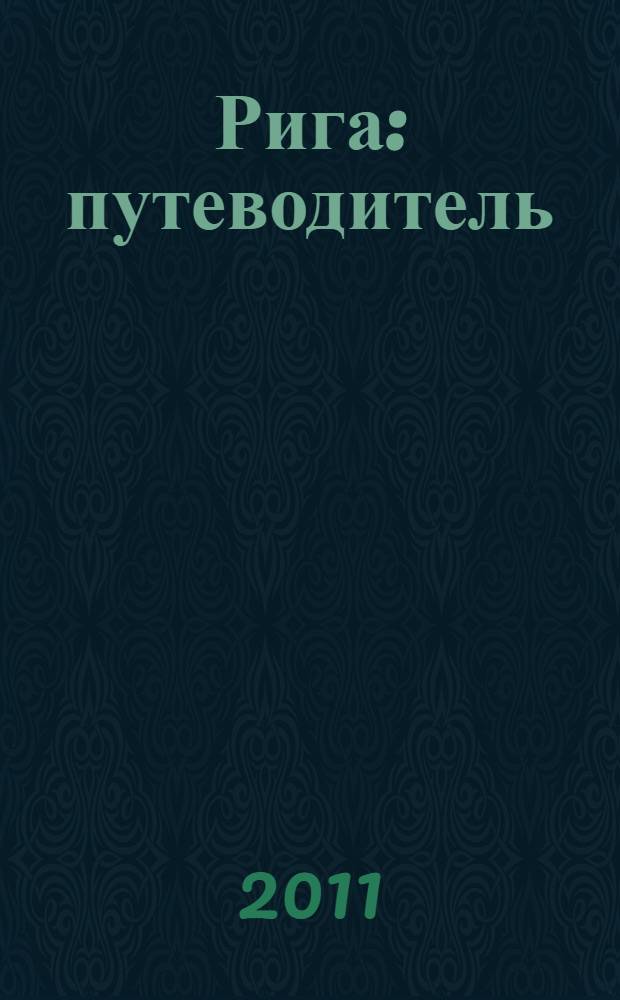 Рига: путеводитель

2011